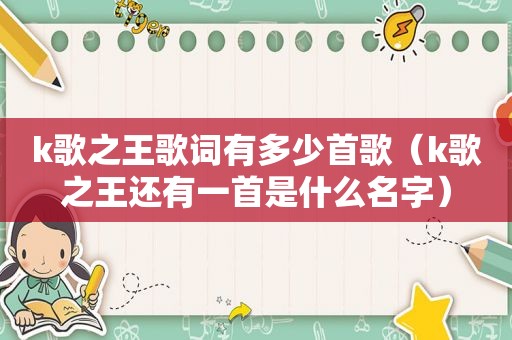 k歌之王歌词有多少首歌（k歌之王还有一首是什么名字）